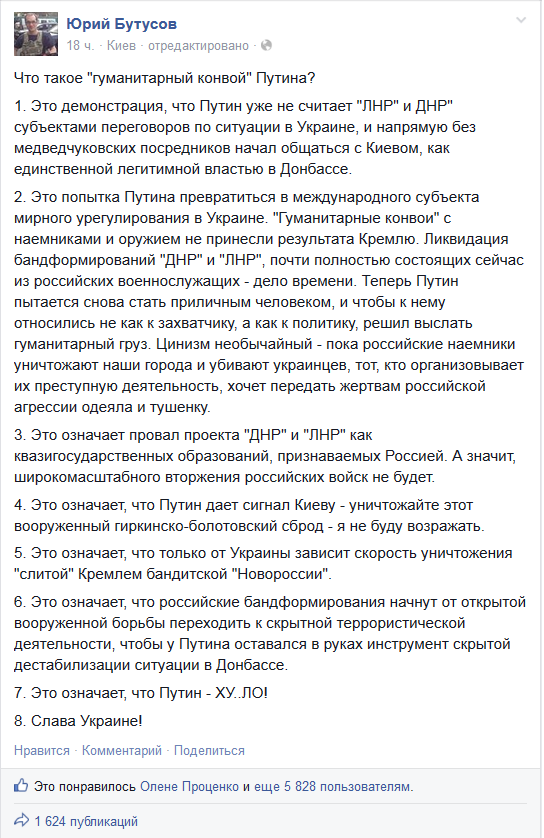 Юрий Бутусов
18 ч. · Киев · отредактировано ·

Что такое "гуманитарный конвой" Путина?

1. Это демонстрация, что Путин уже не считает "ЛНР" и ДНР" субъектами переговоров по ситуации в Украине, и напрямую без медведчуковских посредников начал общаться с Киевом, как единственной легитимной властью в Донбассе.

2. Это попытка Путина превратиться в международного субъекта мирного урегулирования в Украине. "Гуманитарные конвои" с наемниками и оружием не принесли результата Кремлю. Ликвидация бандформирований "ДНР" и "ЛНР", почти полностью состоящих сейчас из российских военнослужащих - дело времени. Теперь Путин пытается снова стать приличным человеком, и чтобы к нему относились не как к захватчику, а как к политику, решил выслать гуманитарный груз. Цинизм необычайный - пока российские наемники уничтожают наши города и убивают украинцев, тот, кто организовывает их преступную деятельность, хочет передать жертвам российской агрессии одеяла и тушенку.

3. Это означает провал проекта "ДНР" и "ЛНР" как квазигосударственных образований, признаваемых Россией. А значит, широкомасштабного вторжения российских войск не будет.

4. Это означает, что Путин дает сигнал Киеву - уничтожайте этот вооруженный гиркинско-болотовский сброд - я не буду возражать.

5. Это означает, что только от Украины зависит скорость уничтожения "слитой" Кремлем бандитской "Новороссии".

6. Это означает, что российские бандформирования начнут от открытой вооруженной борьбы переходить к скрытной террористической деятельности, чтобы у Путина оставался в руках инструмент скрытой дестабилизации ситуации в Донбассе.

7. Это означает, что Путин - ХУ..ЛО!

8. Слава Украине!

Нравится · Комментарий · Поделиться

Это понравилось Олене Проценко и еще 5 828 пользователям.

1 624 публикаций